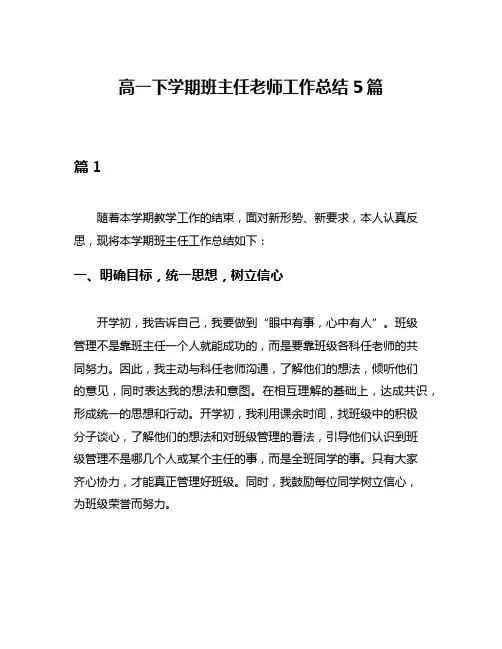 高一下学期班主任老师工作总结 5 篇

篇 1

随着本学期教学工作的结束，面对新形势、新要求，本人认真反思，现将本学期班主任工作总结如下：

一、明确目标，统一思想，树立信心

开学初，我告诉自己，我要做到“眼中有事，心中有人”。班级管理不是靠班主任一个人就能成功的，而是要靠班级各科任老师的共同努力。因此，我主动与科任老师沟通，了解他们的想法，倾听他们的意见，同时表达我的想法和意图。在相互理解的基础上，达成共识，形成统一的思想和行动。开学初，我利用课余时间，找班级中的积极分子谈心，了解他们的想法和对班级管理的看法，引导他们认识到班级管理不是哪几个人或某个主任的事，而是全班同学的事。只有大家齐心协力，才能真正管理好班级。同时，我鼓励每位同学树立信心，为班级荣誉而努力。